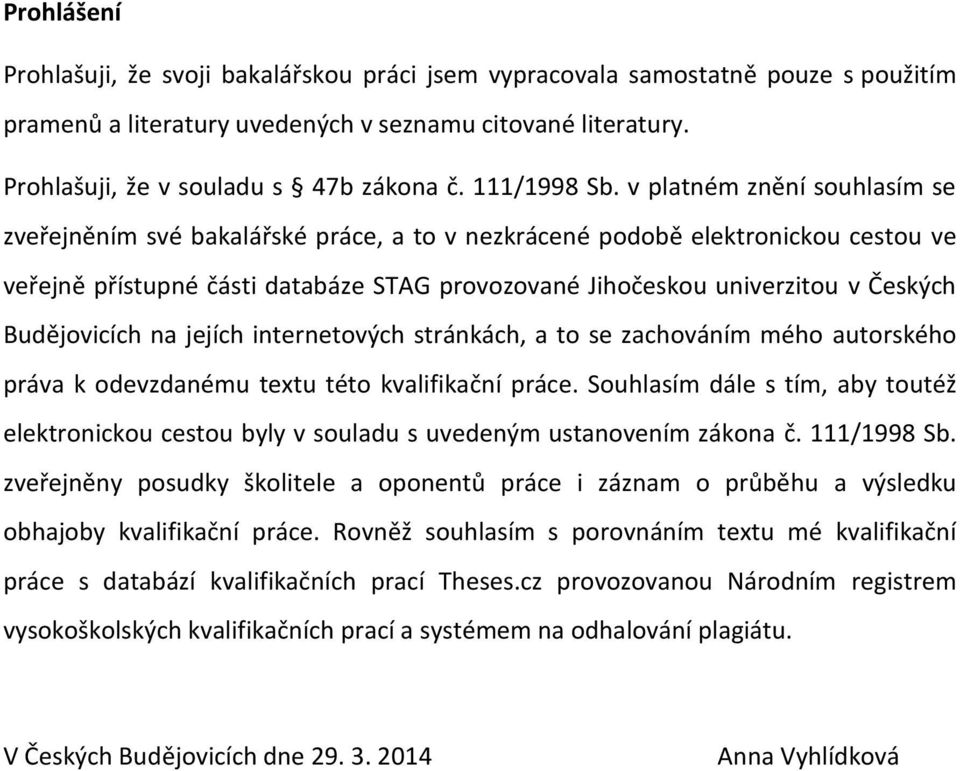 **Prohlášení**

Prohlašuji, že svoji bakalářskou práci jsem vypracovala samostatně pouze s použitím pramenů a literatury uvedených v seznamu citované literatury.

Prohlašuji, že v souladu s § 47b zákona č. 111/1998 Sb. v platném znění souhlasím se zveřejněním své bakalářské práce, a to v nezkrácené podobě elektronickou cestou ve veřejně přístupné části databáze STAG provozované Jihočeskou univerzitou v Českých Budějovicích na jejích internetových stránkách, a to se zachováním mého autorského práva k odevzdanému textu této kvalifikační práce. Souhlasím dále s tím, aby toutéž elektronickou cestou byly v souladu s uvedeným ustanovením zákona č. 111/1998 Sb. zveřejněny posudky školitele a oponentů práce i záznam o průběhu a výsledku obhajoby kvalifikační práce. Rovněž souhlasím s porovnáním textu mé kvalifikační práce s databází kvalifikačních prací Theses.cz provozovanou Národním registrem vysokoškolských kvalifikačních prací a systémem na odhalování plagiátu.

V Českých Budějovicích dne 29. 3. 2014

Anna Vyhlídková